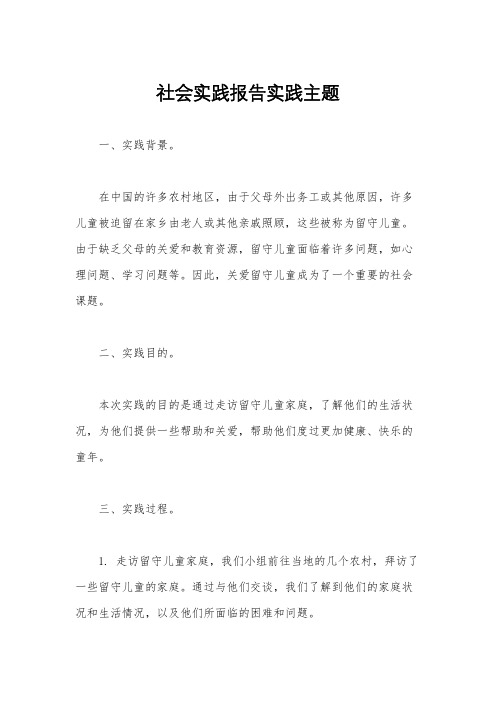 社会实践报告实践主题

一、实践背景。

在中国的许多农村地区，由于父母外出务工或其他原因，许多儿童被迫留在家乡由老人或其他亲戚照顾，这些被称为留守儿童。由于缺乏父母的关爱和教育资源，留守儿童面临着许多问题，如心理问题、学习问题等。因此，关爱留守儿童成为了一个重要的社会课题。

二、实践目的。

本次实践的目的是通过走访留守儿童家庭，了解他们的生活状况，为他们提供一些帮助和关爱，帮助他们度过更加健康、快乐的童年。

三、实践过程。

1. 走访留守儿童家庭，我们小组前往当地的几个农村，拜访了一些留守儿童的家庭。通过与他们交谈，我们了解到他们的家庭状况和生活情况，以及他们所面临的困难和问题。